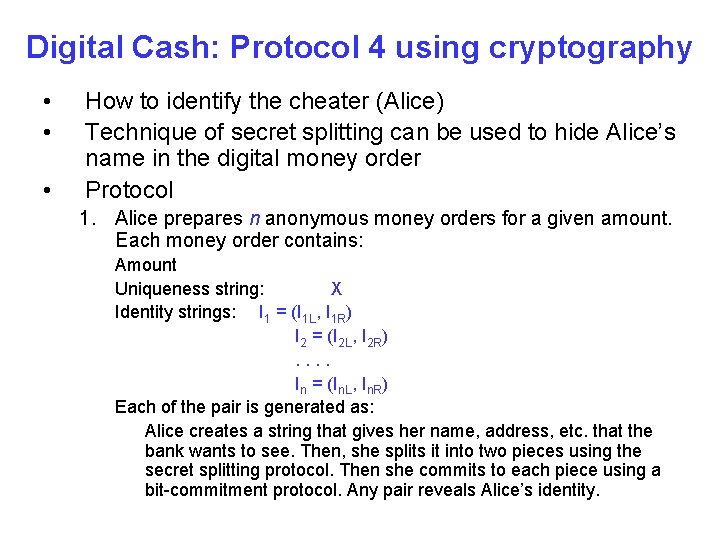 Digital Cash: Protocol 4 using cryptography

• How to identify the cheater (Alice)
• Technique of secret splitting can be used to hide Alice's name in the digital money order
• Protocol

1. Alice prepares n anonymous money orders for a given amount. Each money order contains:

Amount
Uniqueness string: X
Identity strings: $I_1 = (I_{1L}, I_{1R})$
$I_2 = (I_{2L}, I_{2R})$
. . . .
$I_n = (I_{nL}, I_{nR})$

Each of the pair is generated as:

Alice creates a string that gives her name, address, etc. that the bank wants to see. Then, she splits it into two pieces using the secret splitting protocol. Then she commits to each piece using a bit-commitment protocol. Any pair reveals Alice's identity.